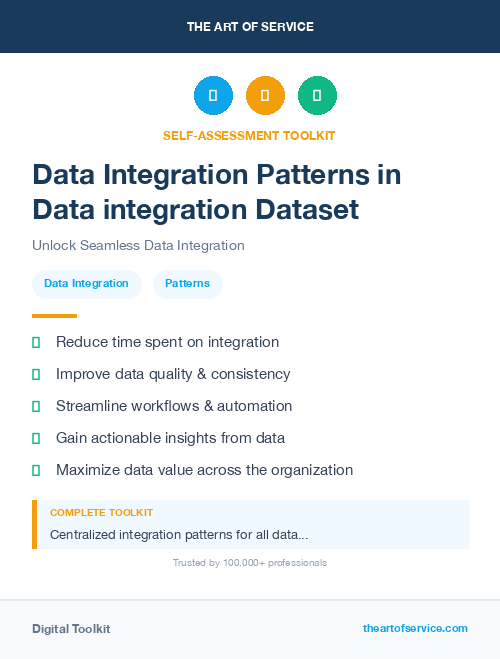 THE ART OF SERVICE

SELF-ASSESSMENT TOOLKIT

Data Integration Patterns in Data integration Dataset

Unlock Seamless Data Integration

Data Integration

Patterns

Reduce time spent on integration

Improve data quality & consistency

Streamline workflows & automation

Gain actionable insights from data

Maximize data value across the organization

COMPLETE TOOLKIT

Centralized integration patterns for all data...

Trusted by 100,000+ professionals

Digital Toolkit

theartofservice.com